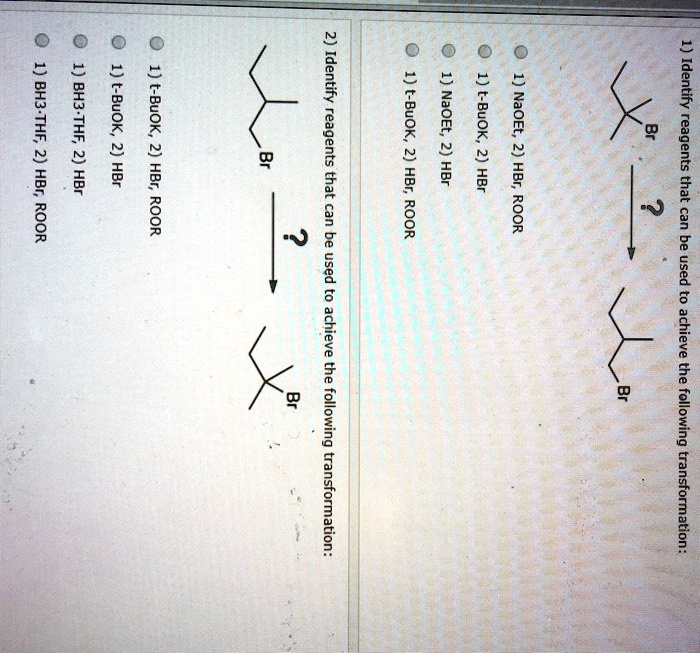 1) Identify reagents that can be used to achieve the following transformation:

Br

?

Br

1) NaOEt, 2) HBr, ROOR

1) t-BuOK, 2) HBr

1) NaOEt, 2) HBr

1) t-BuOK, 2) HBr, ROOR

2) Identify reagents that can be used to achieve the following transformation:

Br

?

Br

1) t-BuOK, 2) HBr, ROOR

1) t-BuOK, 2) HBr

1) BH3·THF, 2) HBr

1) BH3·THF, 2) HBr, ROOR